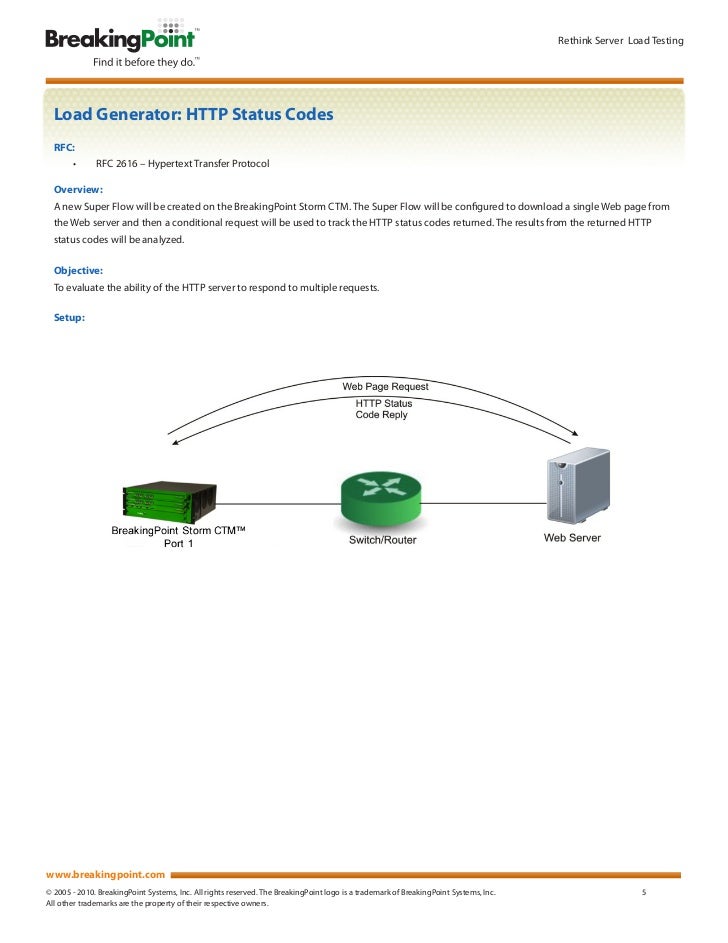 BreakingPoint™
Find it before they do.™

Rethink Server Load Testing

Load Generator: HTTP Status Codes

RFC:
• RFC 2616 – Hypertext Transfer Protocol

Overview:
A new Super Flow will be created on the BreakingPoint Storm CTM. The Super Flow will be configured to download a single Web page from the Web server and then a conditional request will be used to track the HTTP status codes returned. The results from the returned HTTP status codes will be analyzed.

Objective:
To evaluate the ability of the HTTP server to respond to multiple requests.

Setup:

Web Page Request
HTTP Status Code Reply

BreakingPoint Storm CTM™ Port 1
Switch/Router
Web Server

www.breakingpoint.com
© 2005 - 2010. BreakingPoint Systems, Inc. All rights reserved. The BreakingPoint logo is a trademark of BreakingPoint Systems, Inc. All other trademarks are the property of their respective owners.
5